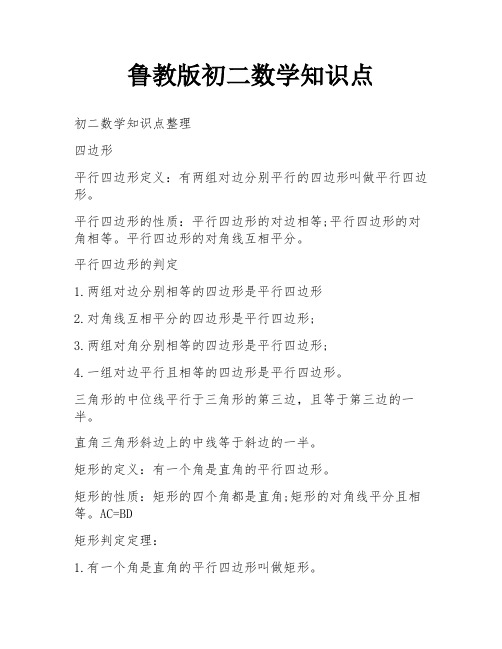 鲁教版初二数学知识点

初二数学知识点整理

四边形

平行四边形定义：有两组对边分别平行的四边形叫做平行四边形。

平行四边形的性质：平行四边形的对边相等;平行四边形的对角相等。平行四边形的对角线互相平分。

平行四边形的判定

1.两组对边分别相等的四边形是平行四边形

2.对角线互相平分的四边形是平行四边形;

3.两组对角分别相等的四边形是平行四边形;

4.一组对边平行且相等的四边形是平行四边形。

三角形的中位线平行于三角形的第三边，且等于第三边的一半。

直角三角形斜边上的中线等于斜边的一半。

矩形的定义：有一个角是直角的平行四边形。

矩形的性质：矩形的四个角都是直角;矩形的对角线平分且相等。AC=BD

矩形判定定理：

1.有一个角是直角的平行四边形叫做矩形。